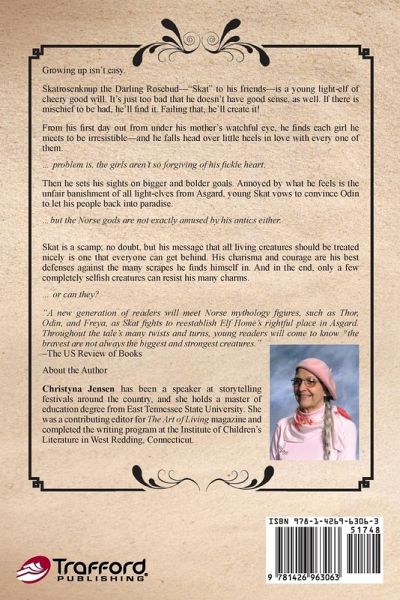 Growing up isn't easy.

Skatrosenknup the Darling Rosebud—"Skat" to his friends—is a young light-elf of cheery good will. It's just too bad that he doesn't have good sense, as well. If there is mischief to be had, he'll find it. Failing that, he'll create it!

From his first day out from under his mother's watchful eye, he finds each girl he meets to be irresistible—and he falls head over little heels in love with every one of them.

... problem is, the girls aren't so forgiving of his fickle heart.

Then he sets his sights on bigger and bolder goals. Annoyed by what he feels is the unfair banishment of all light-elves from Asgard, young Skat vows to convince Odin to let his people back into paradise.

... but the Norse gods are not exactly amused by his antics either.

Skat is a scamp; no doubt, but his message that all living creatures should be treated nicely is one that everyone can get behind. His charisma and courage are his best defenses against the many scrapes he finds himself in. And in the end, only a few completely selfish creatures can resist his many charms.

... or can they?

"A new generation of readers will meet Norse mythology figures, such as Thor, Odin, and Freya, as Skat fights to reestablish Elf Home's rightful place in Asgard. Throughout the tale's many twists and turns, young readers will come to know "the bravest are not always the biggest and strongest creatures."
–The US Review of Books

About the Author

Christyna Jensen has been a speaker at storytelling festivals around the country, and she holds a master of education degree from East Tennessee State University. She was a contributing editor for The Art of Living magazine and completed the writing program at the Institute of Children's Literature in West Redding, Connecticut.

ISBN 978-1-4269-6306-3
51748
9 781426 963063

Trafford PUBLISHING